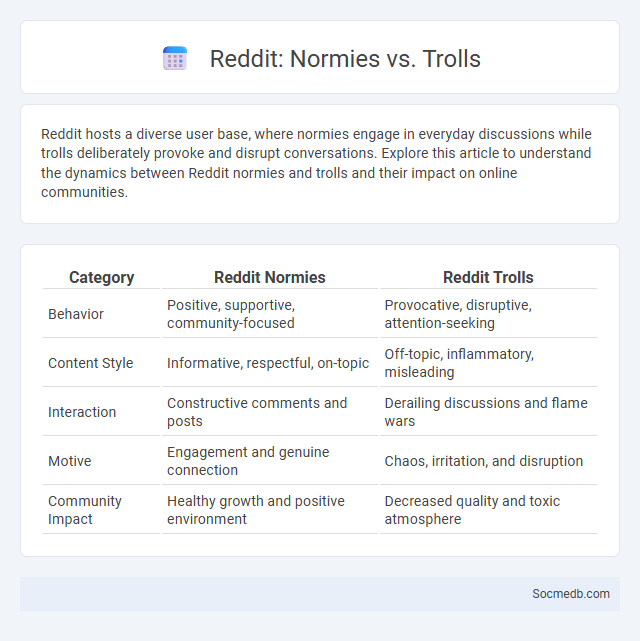 Reddit: Normies vs. Trolls

Reddit hosts a diverse user base, where normies engage in everyday discussions while trolls deliberately provoke and disrupt conversations. Explore this article to understand the dynamics between Reddit normies and trolls and their impact on online communities.

| Category | Reddit Normies | Reddit Trolls |
|---|---|---|
| Behavior | Positive, supportive, community-focused | Provocative, disruptive, attention-seeking |
| Content Style | Informative, respectful, on-topic | Off-topic, inflammatory, misleading |
| Interaction | Constructive comments and posts | Derailing discussions and flame wars |
| Motive | Engagement and genuine connection | Chaos, irritation, and disruption |
| Community Impact | Healthy growth and positive environment | Decreased quality and toxic atmosphere |

Socmedb.com